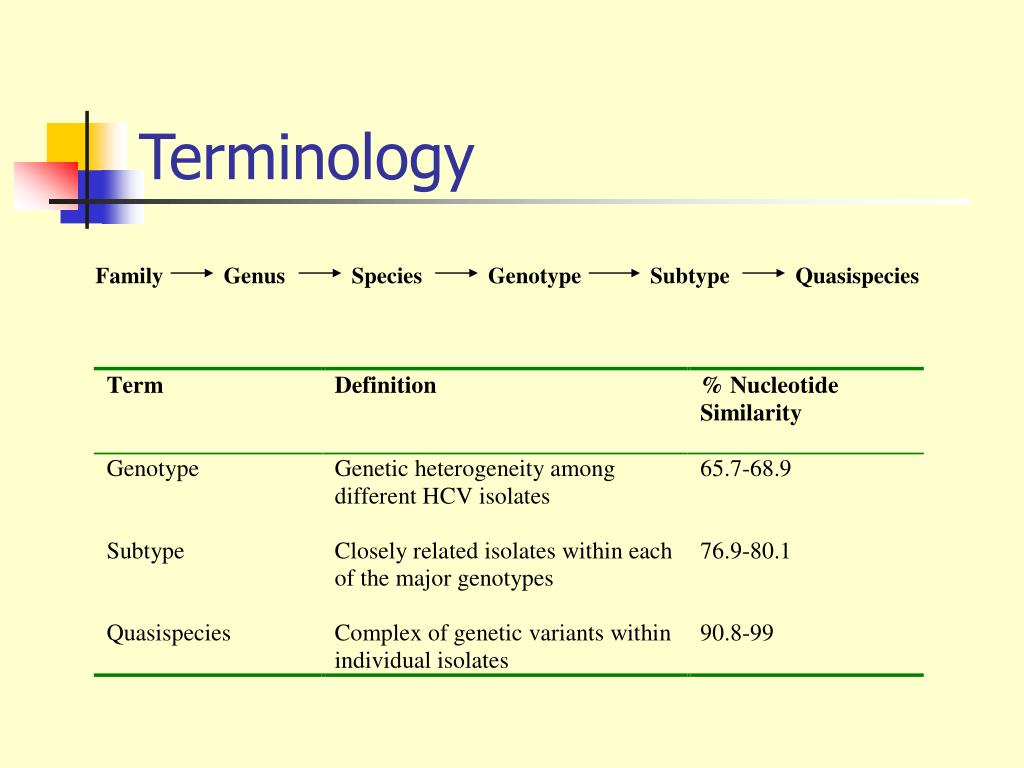 Terminology

Family → Genus → Species → Genotype → Subtype → Quasispecies

| Term | Definition | % Nucleotide Similarity |
|---|---|---|
| Genotype | Genetic heterogeneity among different HCV isolates | 65.7-68.9 |
| Subtype | Closely related isolates within each of the major genotypes | 76.9-80.1 |
| Quasispecies | Complex of genetic variants within individual isolates | 90.8-99 |